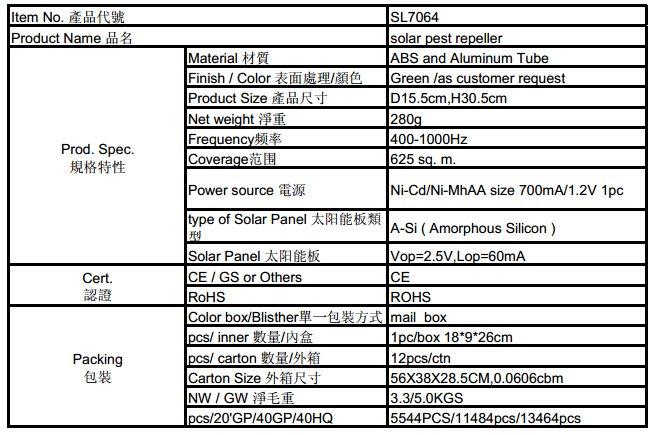 | Item No. 產品代號 | | SL7064 |
|---|---|---|
| Product Name 品名 | | solar pest repeller |
| Prod. Spec. 規格特性 | Material 材質 | ABS and Aluminum Tube |
| | Finish / Color 表面處理/顏色 | Green /as customer request |
| | Product Size 產品尺寸 | D15.5cm,H30.5cm |
| | Net weight 淨重 | 280g |
| | Frequency频率 | 400-1000Hz |
| | Coverage范围 | 625 sq. m. |
| | Power source 電源 | Ni-Cd/Ni-MhAA size 700mA/1.2V 1pc |
| | type of Solar Panel 太阳能板類型 | A-Si ( Amorphous Silicon ) |
| | Solar Panel 太阳能板 | Vop=2.5V,Lop=60mA |
| Cert. 認證 | CE / GS or Others | CE |
| | RoHS | ROHS |
| Packing 包裝 | Color box/Blisther單一包裝方式 | mail box |
| | pcs/ inner 數量/內盒 | 1pc/box 18*9*26cm |
| | pcs/ carton 數量/外箱 | 12pcs/ctn |
| | Carton Size 外箱尺寸 | 56X38X28.5CM,0.0606cbm |
| | NW / GW 淨毛重 | 3.3/5.0KGS |
| | pcs/20'GP/40GP/40HQ | 5544PCS/11484pcs/13464pcs |